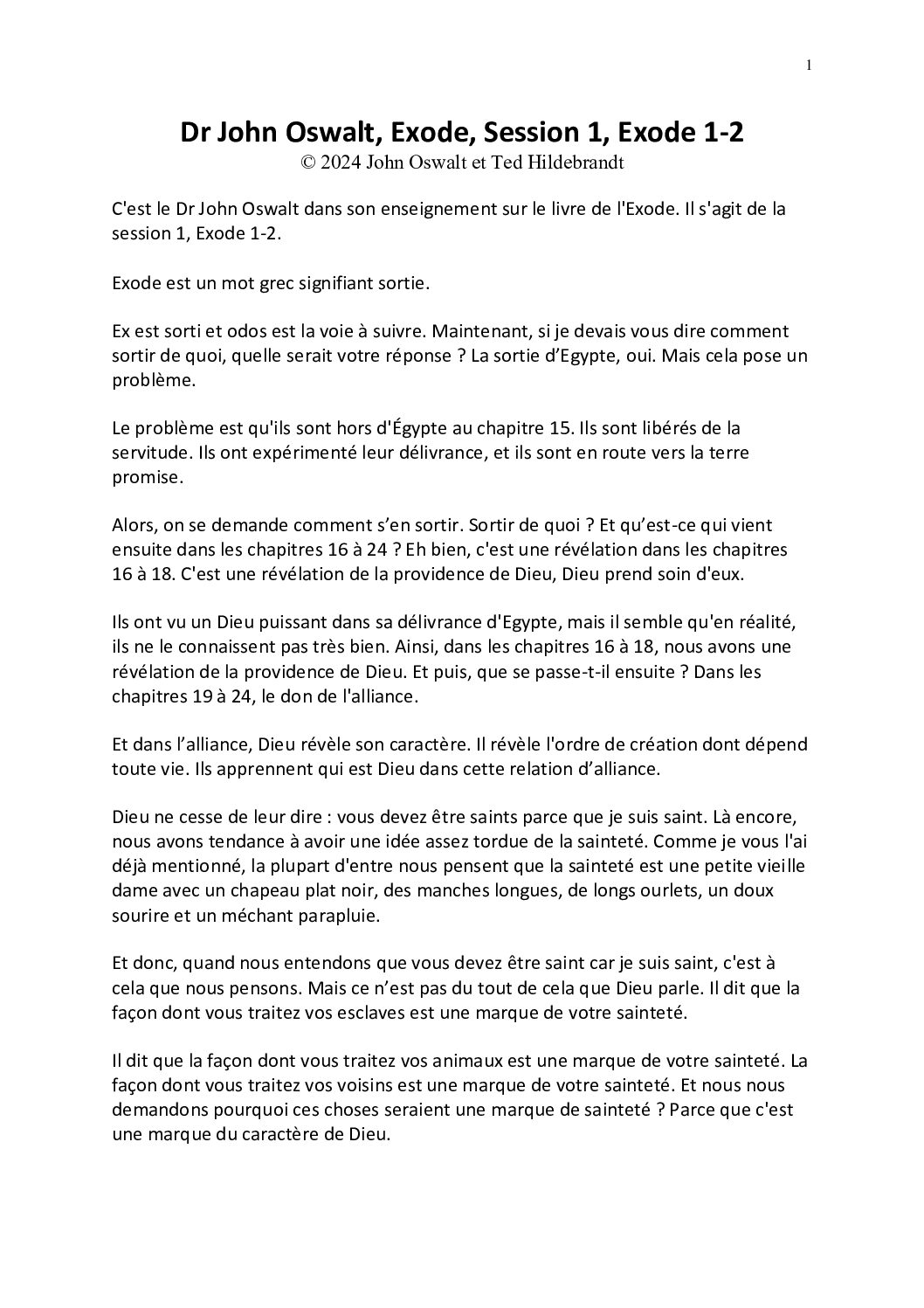 1

Dr John Oswalt, Exode, Session 1, Exode 1-2
© 2024 John Oswalt et Ted Hildebrandt

C'est le Dr John Oswalt dans son enseignement sur le livre de l'Exode. Il s'agit de la session 1, Exode 1-2.

Exode est un mot grec signifiant sortie.

Ex est sorti et odos est la voie à suivre. Maintenant, si je devais vous dire comment sortir de quoi, quelle serait votre réponse ? La sortie d'Egypte, oui. Mais cela pose un problème.

Le problème est qu'ils sont hors d'Égypte au chapitre 15. Ils sont libérés de la servitude. Ils ont expérimenté leur délivrance, et ils sont en route vers la terre promise.

Alors, on se demande comment s'en sortir. Sortir de quoi ? Et qu'est-ce qui vient ensuite dans les chapitres 16 à 24 ? Eh bien, c'est une révélation dans les chapitres 16 à 18. C'est une révélation de la providence de Dieu, Dieu prend soin d'eux.

Ils ont vu un Dieu puissant dans sa délivrance d'Egypte, mais il semble qu'en réalité, ils ne le connaissent pas très bien. Ainsi, dans les chapitres 16 à 18, nous avons une révélation de la providence de Dieu. Et puis, que se passe-t-il ensuite ? Dans les chapitres 19 à 24, le don de l'alliance.

Et dans l'alliance, Dieu révèle son caractère. Il révèle l'ordre de création dont dépend toute vie. Ils apprennent qui est Dieu dans cette relation d'alliance.

Dieu ne cesse de leur dire : vous devez être saints parce que je suis saint. Là encore, nous avons tendance à avoir une idée assez tordue de la sainteté. Comme je vous l'ai déjà mentionné, la plupart d'entre nous pensent que la sainteté est une petite vieille dame avec un chapeau plat noir, des manches longues, de longs ourlets, un doux sourire et un méchant parapluie.

Et donc, quand nous entendons que vous devez être saint car je suis saint, c'est à cela que nous pensons. Mais ce n'est pas du tout de cela que Dieu parle. Il dit que la façon dont vous traitez vos esclaves est une marque de votre sainteté.

Il dit que la façon dont vous traitez vos animaux est une marque de votre sainteté. La façon dont vous traitez vos voisins est une marque de votre sainteté. Et nous nous demandons pourquoi ces choses seraient une marque de sainteté ? Parce que c'est une marque du caractère de Dieu.